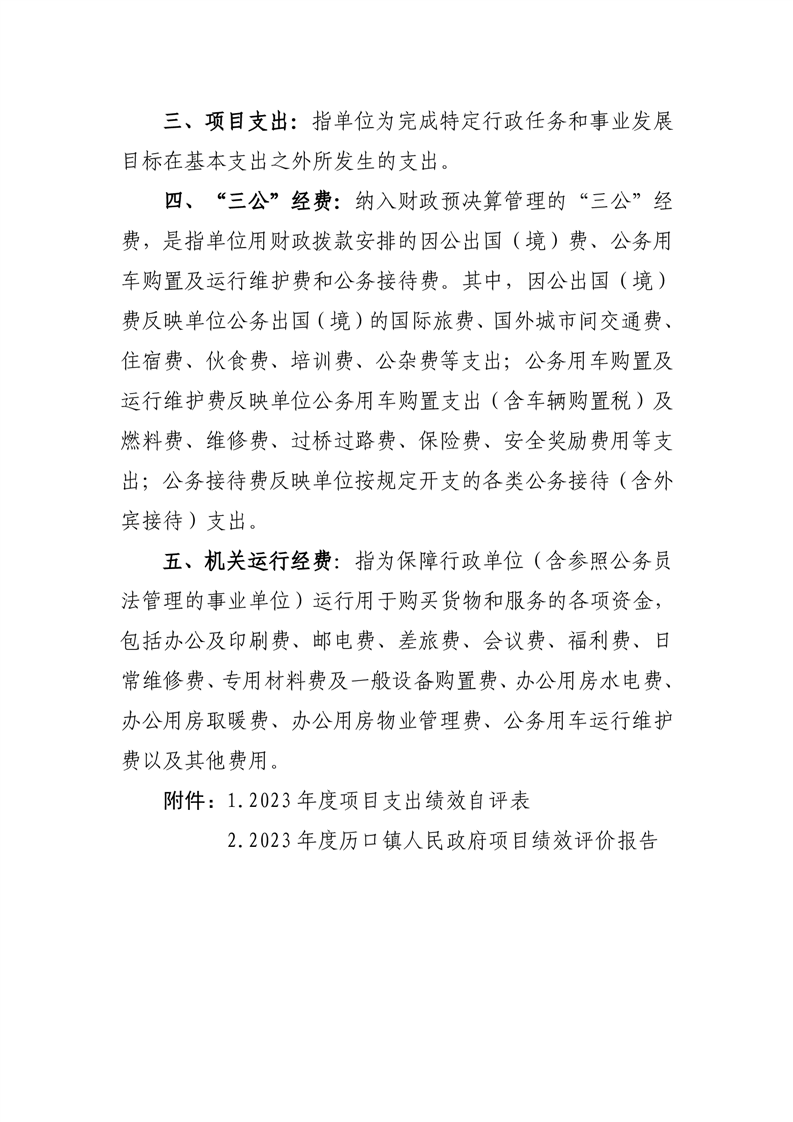 三、项目支出：指单位为完成特定行政任务和事业发展目标在基本支出之外所发生的支出。

四、“三公”经费：纳入财政预决算管理的“三公”经费，是指单位用财政拨款安排的因公出国（境）费、公务用车购置及运行维护费和公务接待费。其中，因公出国（境）费反映单位公务出国（境）的国际旅费、国外城市间交通费、住宿费、伙食费、培训费、公杂费等支出；公务用车购置及运行维护费反映单位公务用车购置支出（含车辆购置税）及燃料费、维修费、过桥过路费、保险费、安全奖励费用等支出；公务接待费反映单位按规定开支的各类公务接待（含外宾接待）支出。

五、机关运行经费：指为保障行政单位（含参照公务员法管理的事业单位）运行用于购买货物和服务的各项资金，包括办公及印刷费、邮电费、差旅费、会议费、福利费、日常维修费、专用材料费及一般设备购置费、办公用房水电费、办公用房取暖费、办公用房物业管理费、公务用车运行维护费以及其他费用。

附件：1.2023年度项目支出绩效自评表

2.2023年度历口镇人民政府项目绩效评价报告